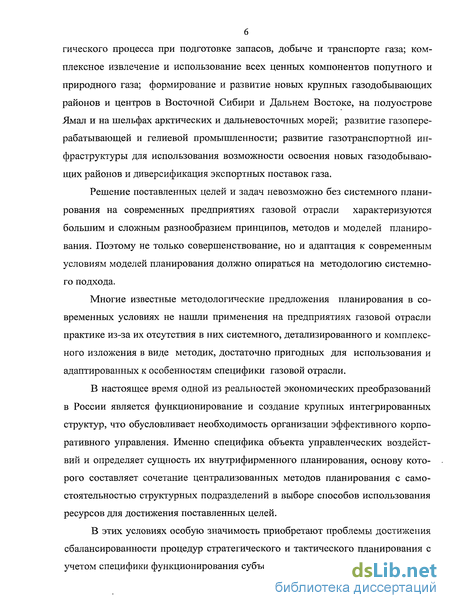 6

гического процесса при подготовке запасов, добыче и транспорте газа; комплексное извлечение и использование всех ценных компонентов попутного и природного газа; формирование и развитие новых крупных газодобывающих районов и центров в Восточной Сибири и Дальнем Востоке, на полуострове Ямал и на шельфах арктических и дальневосточных морей; развитие газоперерабатывающей и гелиевой промышленности; развитие газотранспортной инфраструктуры для использования возможности освоения новых газодобывающих районов и диверсификация экспортных поставок газа.

Решение поставленных целей и задач невозможно без системного планирования на современных предприятиях газовой отрасли характеризуются большим и сложным разнообразием принципов, методов и моделей планирования. Поэтому не только совершенствование, но и адаптация к современным условиям моделей планирования должно опираться на методологию системного подхода.

Многие известные методологические предложения планирования в современных условиях не нашли применения на предприятиях газовой отрасли практике из-за их отсутствия в них системного, детализированного и комплексного изложения в виде методик, достаточно пригодных для использования и адаптированных к особенностям специфики газовой отрасли.

В настоящее время одной из реальностей экономических преобразований в России является функционирование и создание крупных интегрированных структур, что обусловливает необходимость организации эффективного корпоративного управления. Именно специфика объекта управленческих воздействий и определяет сущность их внутрифирменного планирования, основу которого составляет сочетание централизованных методов планирования с самостоятельностью структурных подразделений в выборе способов использования ресурсов для достижения поставленных целей.

В этих условиях особую значимость приобретают проблемы достижения сбалансированности процедур стратегического и тактического планирования с учетом специфики функционирования субъ

dsLib.net
библиотека диссертаций